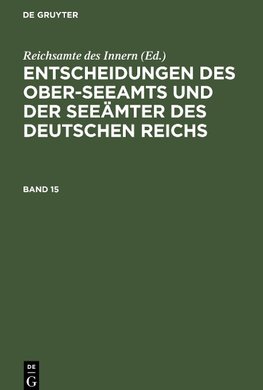 DE GRUYTER

Reichsamte des Innern (Ed.)

ENTSCHEIDUNGEN DES OBER-SEEAMTS UND DER SEEÄMTER DES DEUTSCHEN REICHS

BAND 15

DE
G